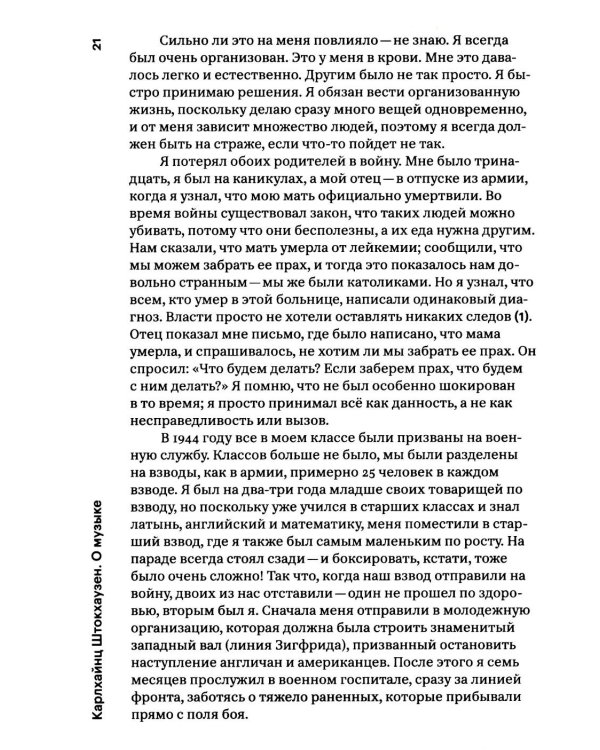 21

Карлхайнц Штокхаузен. О музыке

Сильно ли это на меня повлияло — не знаю. Я всегда был очень организован. Это у меня в крови. Мне это давалось легко и естественно. Другим было не так просто. Я быстро принимаю решения. Я обязан вести организованную жизнь, поскольку делаю сразу много вещей одновременно, и от меня зависит множество людей, поэтому я всегда должен быть на страже, если что-то пойдет не так.

Я потерял обоих родителей в войну. Мне было тринадцать, я был на каникулах, а мой отец — в отпуске из армии, когда я узнал, что мою мать официально умертвили. Во время войны существовал закон, что таких людей можно убивать, потому что они бесполезны, а их еда нужна другим. Нам сказали, что мать умерла от лейкемии; сообщили, что мы можем забрать ее прах, и тогда это показалось нам довольно странным — мы же были католиками. Но я узнал, что всем, кто умер в этой больнице, написали одинаковый диагноз. Власти просто не хотели оставлять никаких следов (1). Отец показал мне письмо, где было написано, что мама умерла, и спрашивалось, не хотим ли мы забрать ее прах. Он спросил: «Что будем делать? Если заберем прах, что будем с ним делать?» Я помню, что не был особенно шокирован в то время; я просто принимал всё как данность, а не как несправедливость или вызов.

В 1944 году все в моем классе были призваны на военную службу. Классов больше не было, мы были разделены на взводы, как в армии, примерно 25 человек в каждом взводе. Я был на два-три года младше своих товарищей по взводу, но поскольку уже учился в старших классах и знал латынь, английский и математику, меня поместили в старший взвод, где я также был самым маленьким по росту. На параде всегда стоял сзади — и боксировать, кстати, тоже было очень сложно! Так что, когда наш взвод отправили на войну, двоих из нас отставили — один не прошел по здоровью, вторым был я. Сначала меня отправили в молодежную организацию, которая должна была строить знаменитый западный вал (линия Зигфрида), призванный остановить наступление англичан и американцев. После этого я семь месяцев прослужил в военном госпитале, сразу за линией фронта, заботясь о тяжело раненных, которые прибывали прямо с поля боя.